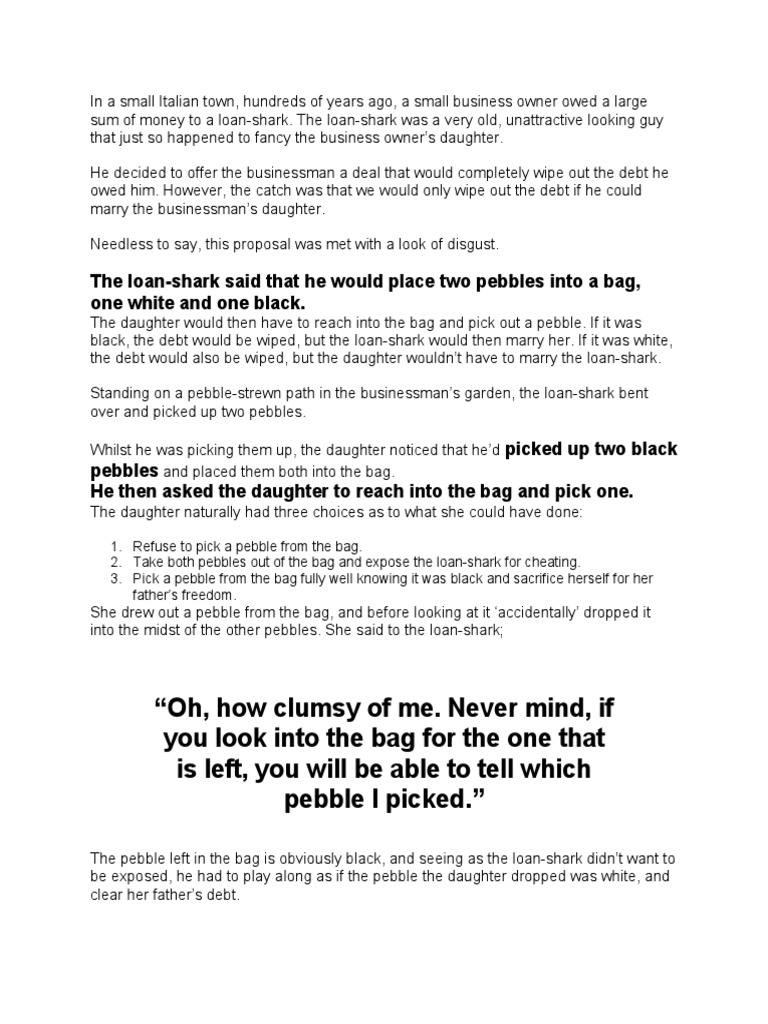 In a small Italian town, hundreds of years ago, a small business owner owed a large sum of money to a loan-shark. The loan-shark was a very old, unattractive looking guy that just so happened to fancy the business owner's daughter.

He decided to offer the businessman a deal that would completely wipe out the debt he owed him. However, the catch was that we would only wipe out the debt if he could marry the businessman's daughter.

Needless to say, this proposal was met with a look of disgust.

The loan-shark said that he would place two pebbles into a bag, one white and one black.
The daughter would then have to reach into the bag and pick out a pebble. If it was black, the debt would be wiped, but the loan-shark would then marry her. If it was white, the debt would also be wiped, but the daughter wouldn't have to marry the loan-shark.

Standing on a pebble-strewn path in the businessman's garden, the loan-shark bent over and picked up two pebbles.

Whilst he was picking them up, the daughter noticed that he'd picked up two black pebbles and placed them both into the bag.
He then asked the daughter to reach into the bag and pick one.
The daughter naturally had three choices as to what she could have done:

1. Refuse to pick a pebble from the bag.
2. Take both pebbles out of the bag and expose the loan-shark for cheating.
3. Pick a pebble from the bag fully well knowing it was black and sacrifice herself for her father's freedom.

She drew out a pebble from the bag, and before looking at it 'accidentally' dropped it into the midst of the other pebbles. She said to the loan-shark;

"Oh, how clumsy of me. Never mind, if you look into the bag for the one that is left, you will be able to tell which pebble I picked."

The pebble left in the bag is obviously black, and seeing as the loan-shark didn't want to be exposed, he had to play along as if the pebble the daughter dropped was white, and clear her father's debt.